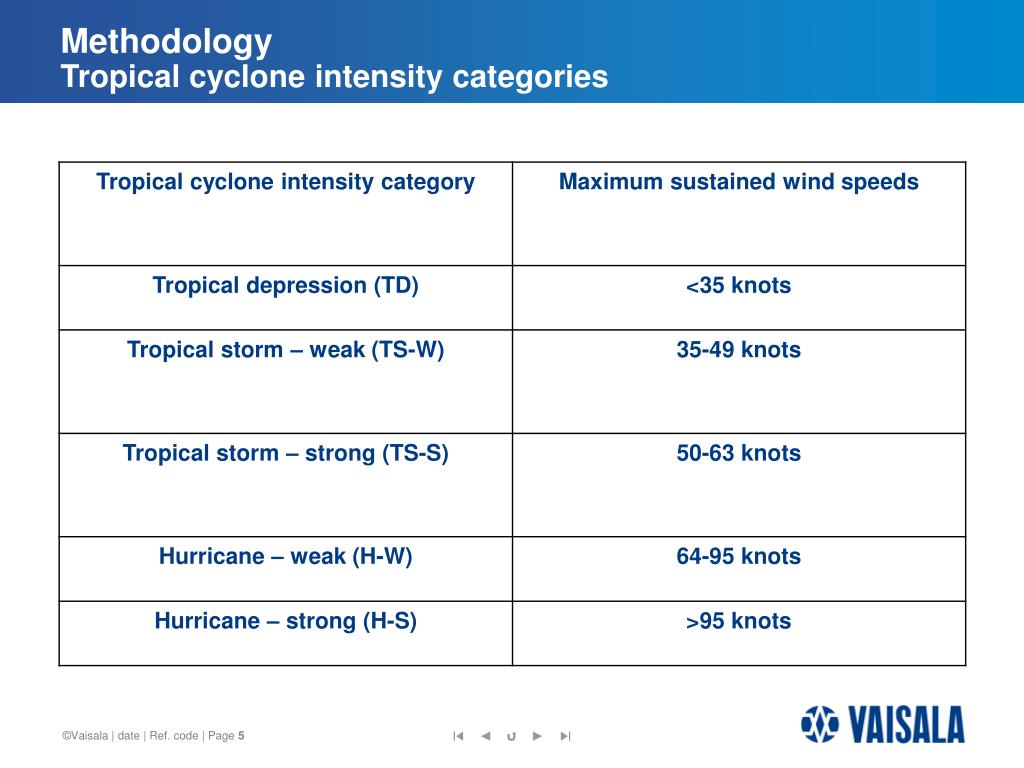 Methodology
Tropical cyclone intensity categories

| Tropical cyclone intensity category | Maximum sustained wind speeds |
|---|---|
| Tropical depression (TD) | <35 knots |
| Tropical storm – weak (TS-W) | 35-49 knots |
| Tropical storm – strong (TS-S) | 50-63 knots |
| Hurricane – weak (H-W) | 64-95 knots |
| Hurricane – strong (H-S) | >95 knots |

©Vaisala | date | Ref. code | Page 5

VAISALA